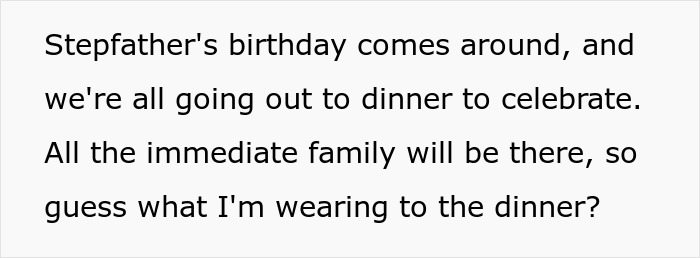 Stepfather's birthday comes around, and we're all going out to dinner to celebrate. All the immediate family will be there, so guess what I'm wearing to the dinner?